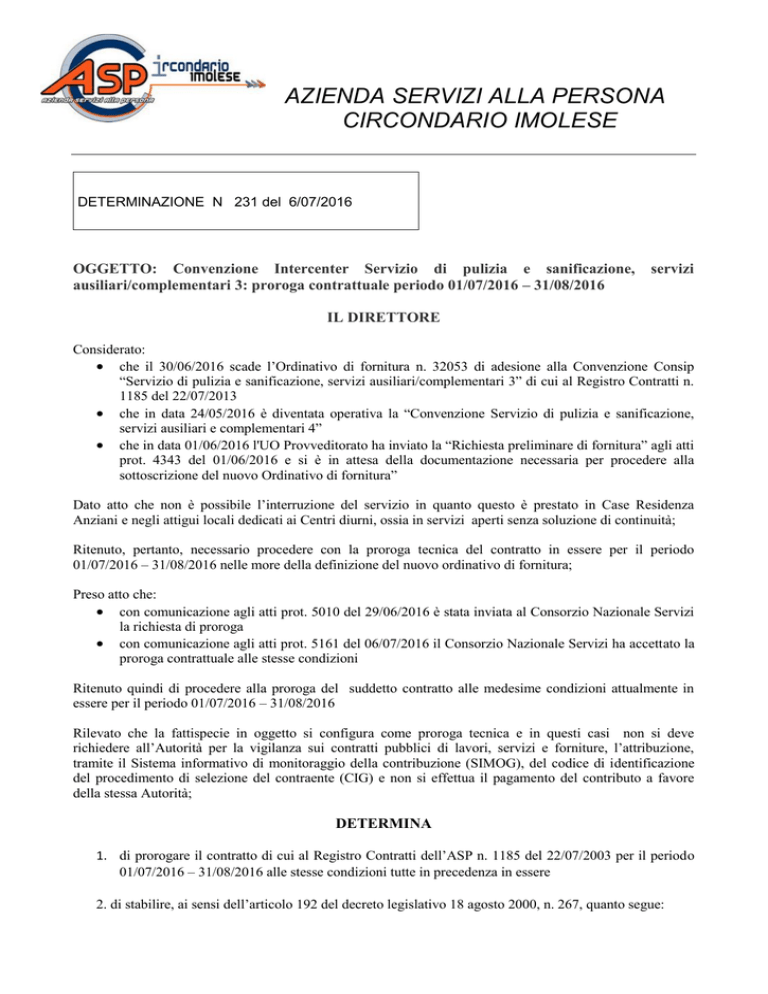 ASP circondario imolese
azienda servizi alla persona

AZIENDA SERVIZI ALLA PERSONA
CIRCONDARIO IMOLESE

DETERMINAZIONE N 231 del 6/07/2016

OGGETTO: Convenzione Intercenter Servizio di pulizia e sanificazione, servizi ausiliari/complementari 3: proroga contrattuale periodo 01/07/2016 – 31/08/2016

IL DIRETTORE

Considerato:
• che il 30/06/2016 scade l'Ordinativo di fornitura n. 32053 di adesione alla Convenzione Consip "Servizio di pulizia e sanificazione, servizi ausiliari/complementari 3" di cui al Registro Contratti n. 1185 del 22/07/2013
• che in data 24/05/2016 è diventata operativa la "Convenzione Servizio di pulizia e sanificazione, servizi ausiliari e complementari 4"
• che in data 01/06/2016 l'UO Provveditorato ha inviato la "Richiesta preliminare di fornitura" agli atti prot. 4343 del 01/06/2016 e si è in attesa della documentazione necessaria per procedere alla sottoscrizione del nuovo Ordinativo di fornitura"

Dato atto che non è possibile l'interruzione del servizio in quanto questo è prestato in Case Residenza Anziani e negli attigui locali dedicati ai Centri diurni, ossia in servizi aperti senza soluzione di continuità;

Ritenuto, pertanto, necessario procedere con la proroga tecnica del contratto in essere per il periodo 01/07/2016 – 31/08/2016 nelle more della definizione del nuovo ordinativo di fornitura;

Preso atto che:
• con comunicazione agli atti prot. 5010 del 29/06/2016 è stata inviata al Consorzio Nazionale Servizi la richiesta di proroga
• con comunicazione agli atti prot. 5161 del 06/07/2016 il Consorzio Nazionale Servizi ha accettato la proroga contrattuale alle stesse condizioni

Ritenuto quindi di procedere alla proroga del suddetto contratto alle medesime condizioni attualmente in essere per il periodo 01/07/2016 – 31/08/2016

Rilevato che la fattispecie in oggetto si configura come proroga tecnica e in questi casi non si deve richiedere all'Autorità per la vigilanza sui contratti pubblici di lavori, servizi e forniture, l'attribuzione, tramite il Sistema informativo di monitoraggio della contribuzione (SIMOG), del codice di identificazione del procedimento di selezione del contraente (CIG) e non si effettua il pagamento del contributo a favore della stessa Autorità;

DETERMINA

1. di prorogare il contratto di cui al Registro Contratti dell'ASP n. 1185 del 22/07/2003 per il periodo 01/07/2016 – 31/08/2016 alle stesse condizioni tutte in precedenza in essere

2. di stabilire, ai sensi dell'articolo 192 del decreto legislativo 18 agosto 2000, n. 267, quanto segue: